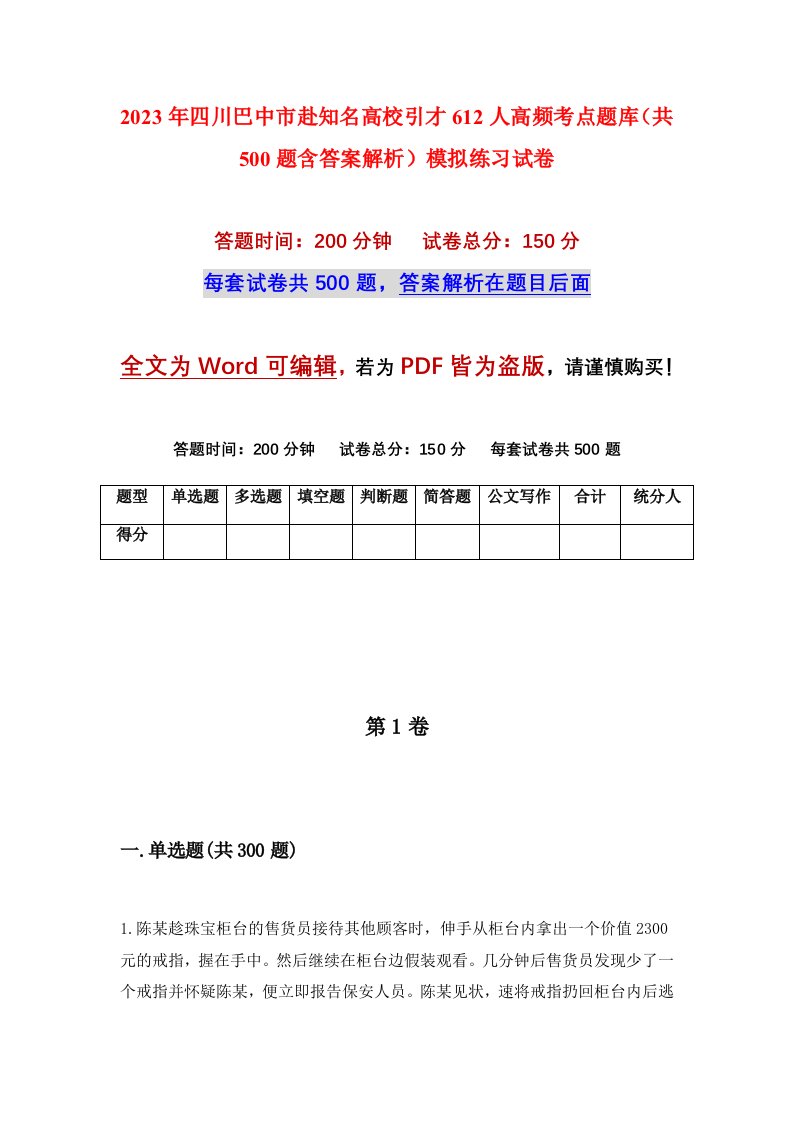 2023年四川巴中市赴知名高校引才612人高频考点题库（共500题含答案解析）模拟练习试卷

答题时间：200分钟　试卷总分：150分

每套试卷共500题，答案解析在题目后面

全文为Word可编辑，若为PDF皆为盗版，请谨慎购买！

答题时间：200分钟　试卷总分：150分　每套试卷共500题

| 题型 | 单选题 | 多选题 | 填空题 | 判断题 | 简答题 | 公文写作 | 合计 | 统分人 |
|---|---|---|---|---|---|---|---|---|
| 得分 | | | | | | | | |

第1卷

一.单选题(共300题)

1.陈某趁珠宝柜台的售货员接待其他顾客时，伸手从柜台内拿出一个价值2300元的戒指，握在手中。然后继续在柜台边假装观看。几分钟后售货员发现少了一个戒指并怀疑陈某，便立即报告保安人员。陈某见状，速将戒指扔回柜台内后逃